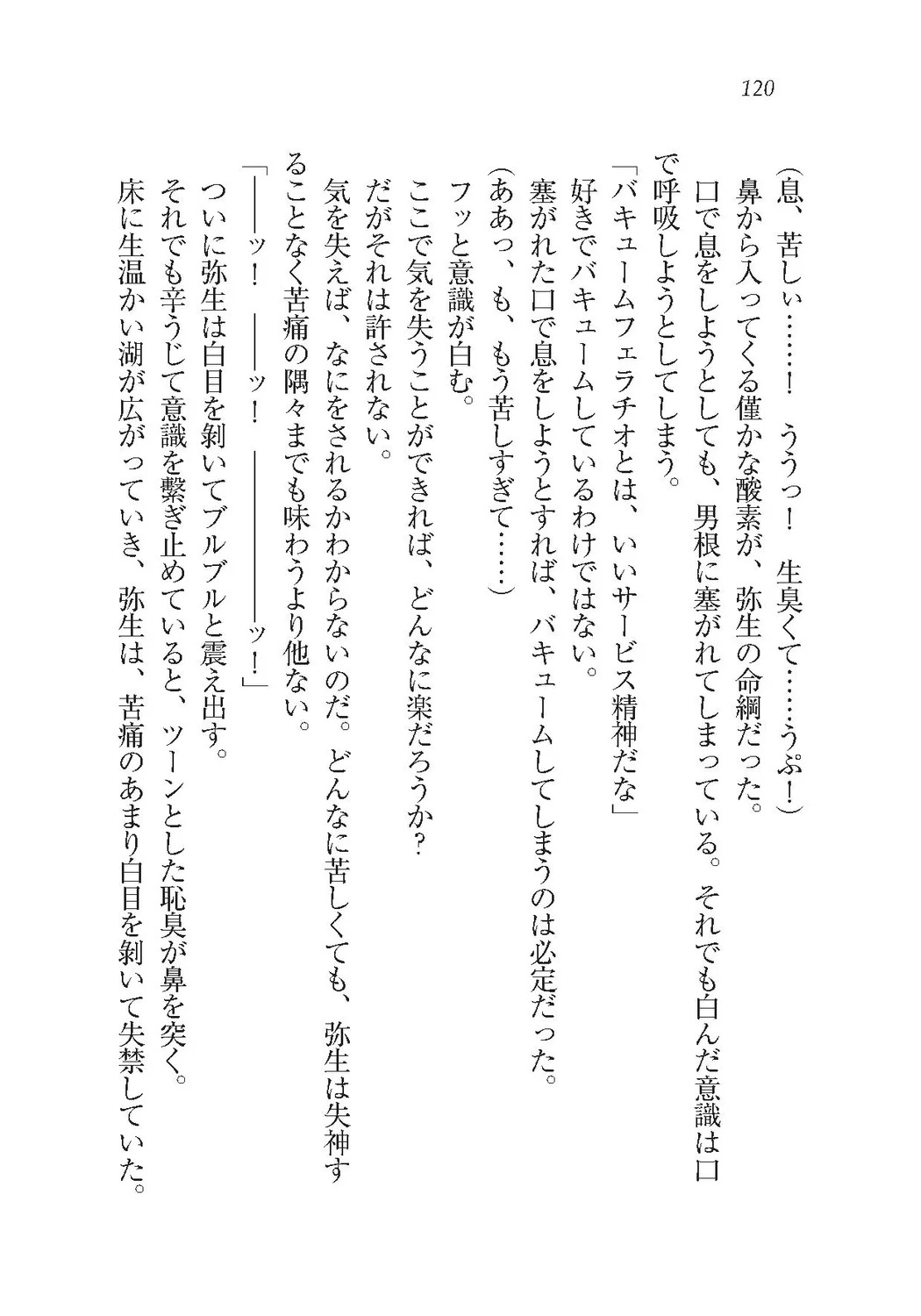 120

（息、苦しぃ……！　ううっ！　生臭くて……うぷ！）

鼻から入ってくる僅かな酸素が、弥生の命綱だった。

口で息をしようとしても、男根に塞がれてしまっている。それでも白んだ意識は口で呼吸しようとしてしまう。

「バキュームフェラチオとは、いいサービス精神だな」

好きでバキュームしているわけではない。

塞がれた口で息をしようとすれば、バキュームしてしまうのは必定だった。

（ああっ、も、もう苦しすぎて……）

フッと意識が白む。

ここで気を失うことができれば、どんなに楽だろうか？

だがそれは許されない。

気を失えば、なにをされるかわからないのだ。どんなに苦しくても、弥生は失神することなく苦痛の隅々までも味わうより他ない。

「――ッ！　――ッ！　――――ッ！」

ついに弥生は白目を剥いてブルブルと震え出す。

それでも辛うじて意識を繋ぎ止めていると、ツーンとした恥臭が鼻を突く。

床に生温かい湖が広がっていき、弥生は、苦痛のあまり白目を剥いて失禁していた。